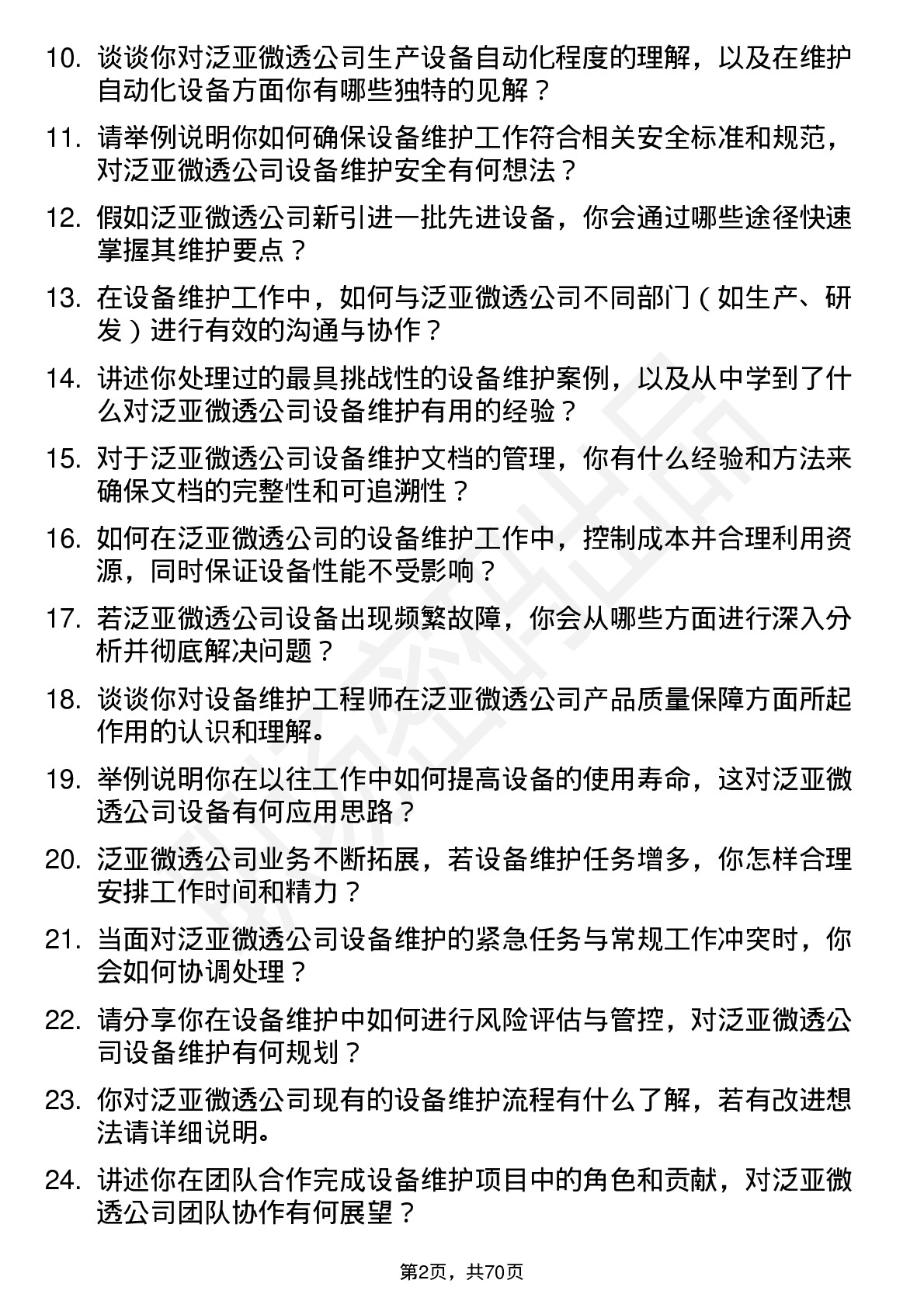 10. 谈谈你对泛亚微透公司生产设备自动化程度的理解，以及在维护自动化设备方面你有哪些独特的见解？

11. 请举例说明你如何确保设备维护工作符合相关安全标准和规范，对泛亚微透公司设备维护安全有何想法？

12. 假如泛亚微透公司新引进一批先进设备，你会通过哪些途径快速掌握其维护要点？

13. 在设备维护工作中，如何与泛亚微透公司不同部门（如生产、研发）进行有效的沟通与协作？

14. 讲述你处理过的最具挑战性的设备维护案例，以及从中学到了什么对泛亚微透公司设备维护有用的经验？

15. 对于泛亚微透公司设备维护文档的管理，你有什么经验和方法来确保文档的完整性和可追溯性？

16. 如何在泛亚微透公司的设备维护工作中，控制成本并合理利用资源，同时保证设备性能不受影响？

17. 若泛亚微透公司设备出现频繁故障，你会从哪些方面进行深入分析并彻底解决问题？

18. 谈谈你对设备维护工程师在泛亚微透公司产品质量保障方面所起作用的认识和理解。

19. 举例说明你在以往工作中如何提高设备的使用寿命，这对泛亚微透公司设备有何应用思路？

20. 泛亚微透公司业务不断拓展，若设备维护任务增多，你怎样合理安排工作时间和精力？

21. 当面对泛亚微透公司设备维护的紧急任务与常规工作冲突时，你会如何协调处理？

22. 请分享你在设备维护中如何进行风险评估与管控，对泛亚微透公司设备维护有何规划？

23. 你对泛亚微透公司现有的设备维护流程有什么了解，若有改进想法请详细说明。

24. 讲述你在团队合作完成设备维护项目中的角色和贡献，对泛亚微透公司团队协作有何展望？

第2页，共70页